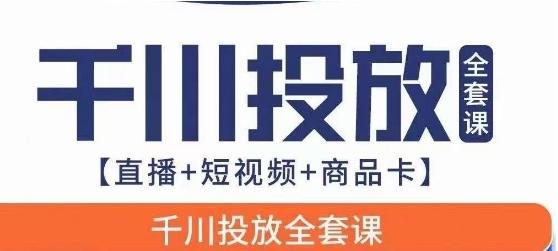 千川投放 全套课

【直播+短视频+商品卡】

千川投放全套课